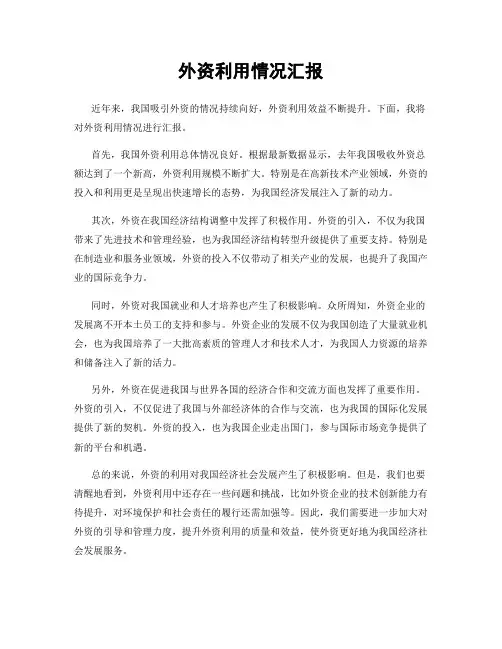 外资利用情况汇报

近年来，我国吸引外资的情况持续向好，外资利用效益不断提升。下面，我将对外资利用情况进行汇报。

首先，我国外资利用总体情况良好。根据最新数据显示，去年我国吸收外资总额达到了一个新高，外资利用规模不断扩大。特别是在高新技术产业领域，外资的投入和利用更是呈现出快速增长的态势，为我国经济发展注入了新的动力。

其次，外资在我国经济结构调整中发挥了积极作用。外资的引入，不仅为我国带来了先进技术和管理经验，也为我国经济结构转型升级提供了重要支持。特别是在制造业和服务业领域，外资的投入不仅带动了相关产业的发展，也提升了我国产业的国际竞争力。

同时，外资对我国就业和人才培养也产生了积极影响。众所周知，外资企业的发展离不开本土员工的支持和参与。外资企业的发展不仅为我国创造了大量就业机会，也为我国培养了一大批高素质的管理人才和技术人才，为我国人力资源的培养和储备注入了新的活力。

另外，外资在促进我国与世界各国的经济合作和交流方面也发挥了重要作用。外资的引入，不仅促进了我国与外部经济体的合作与交流，也为我国的国际化发展提供了新的契机。外资的投入，也为我国企业走出国门，参与国际市场竞争提供了新的平台和机遇。

总的来说，外资的利用对我国经济社会发展产生了积极影响。但是，我们也要清醒地看到，外资利用中还存在一些问题和挑战，比如外资企业的技术创新能力有待提升，对环境保护和社会责任的履行还需加强等。因此，我们需要进一步加大对外资的引导和管理力度，提升外资利用的质量和效益，使外资更好地为我国经济社会发展服务。